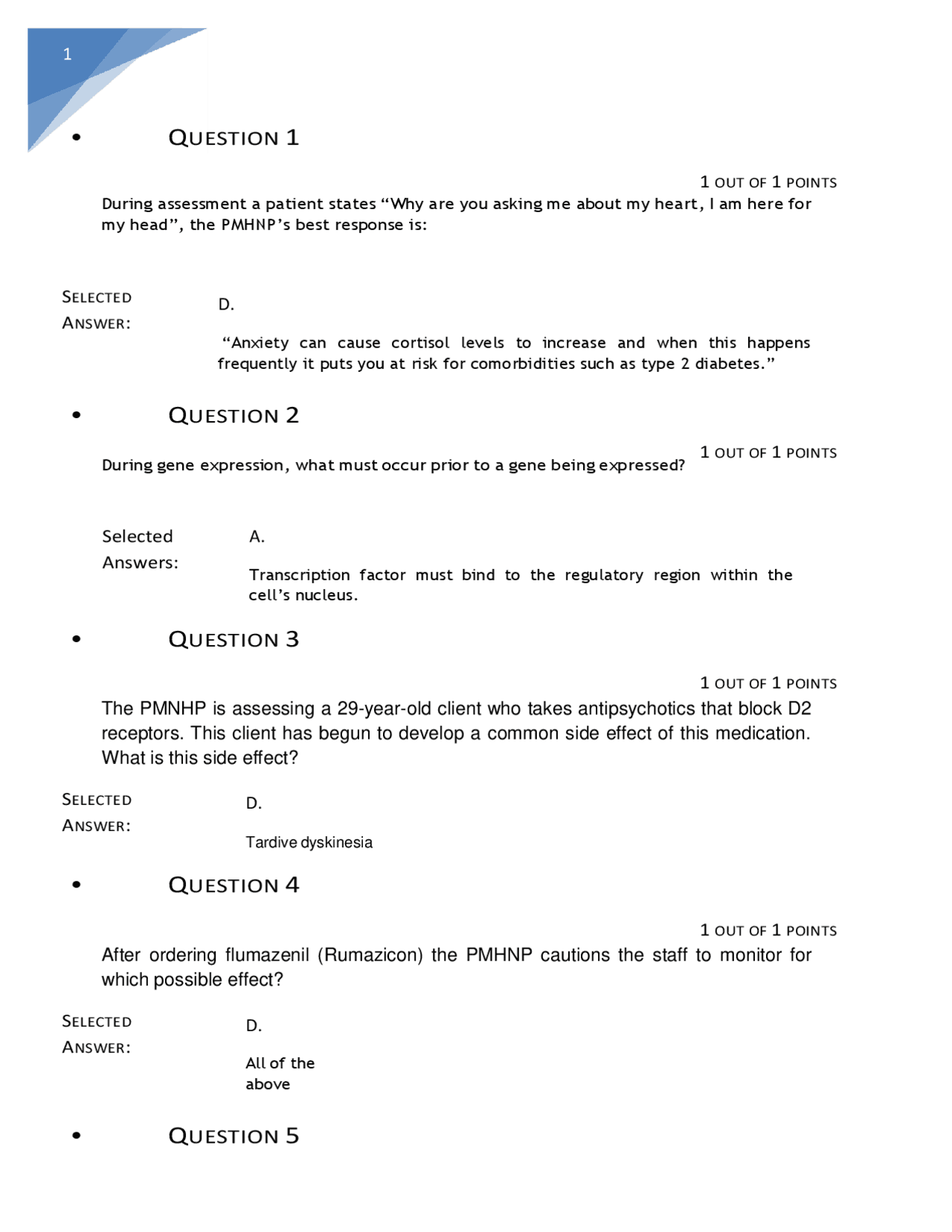 1

• QUESTION 1

1 OUT OF 1 POINTS

During assessment a patient states “Why are you asking me about my heart, I am here for my head”, the PMHNP’s best response is:

SELECTED ANSWER:

D.

“Anxiety can cause cortisol levels to increase and when this happens frequently it puts you at risk for comorbidities such as type 2 diabetes.”

• QUESTION 2

1 OUT OF 1 POINTS

During gene expression, what must occur prior to a gene being expressed?

Selected Answers:

A.

Transcription factor must bind to the regulatory region within the cell’s nucleus.

• QUESTION 3

1 OUT OF 1 POINTS

The PMNHP is assessing a 29-year-old client who takes antipsychotics that block D2 receptors. This client has begun to develop a common side effect of this medication. What is this side effect?

SELECTED ANSWER:

D.

Tardive dyskinesia

• QUESTION 4

1 OUT OF 1 POINTS

After ordering flumazenil (Rumazicon) the PMHNP cautions the staff to monitor for which possible effect?

SELECTED ANSWER:

D.

All of the above

• QUESTION 5